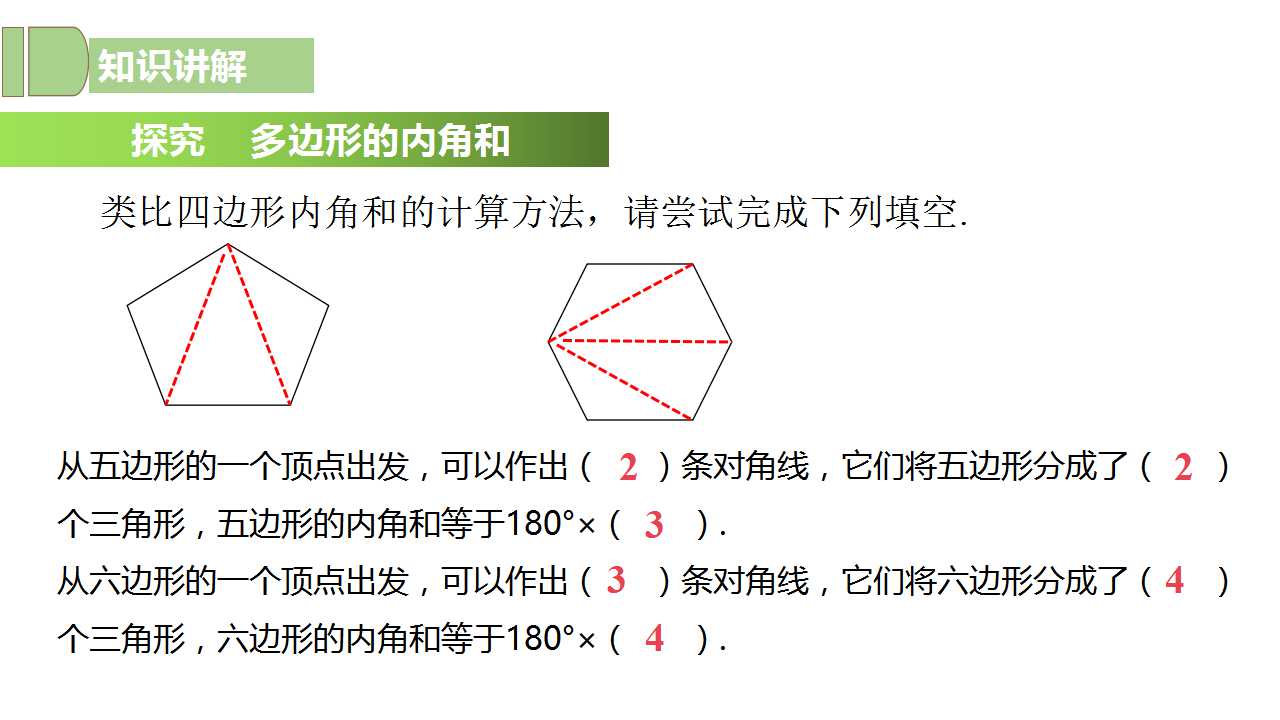 知识讲解

探究 多边形的内角和

类比四边形内角和的计算方法，请尝试完成下列填空.

从五边形的一个顶点出发，可以作出（2）条对角线，它们将五边形分成了（2）个三角形，五边形的内角和等于180°×（3）.

从六边形的一个顶点出发，可以作出（3）条对角线，它们将六边形分成了（4）个三角形，六边形的内角和等于180°×（4）.